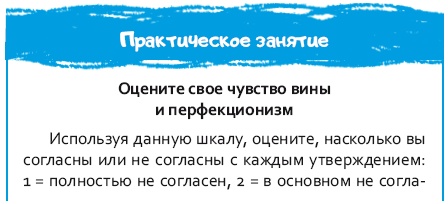 Практическое занятие

Оцените свое чувство вины и перфекционизм

Используя данную шкалу, оцените, насколько вы согласны или не согласны с каждым утверждением: 1 = полностью не согласен, 2 = в основном не согла-